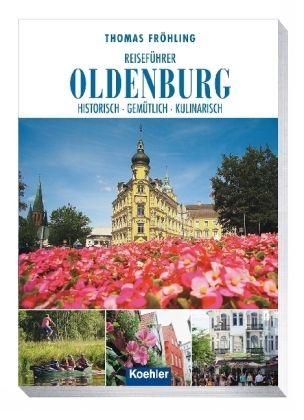 THOMAS FRÖHLING

REISEFÜHRER

OLDENBURG

HISTORISCH · GEMÜTLICH · KULINARISCH

Koehler